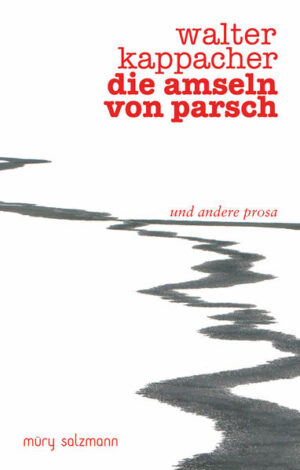 walter
kappacher
die amseln
von parsch

und andere prosa

müry salzmann